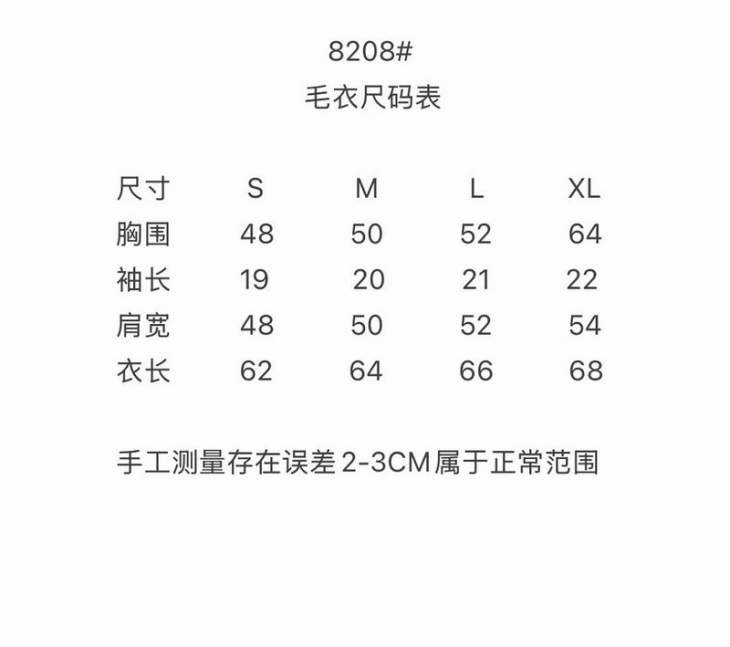 8208#
毛衣尺码表

| 尺寸 | S | M | L | XL |
|---|---|---|---|---|
| 胸围 | 48 | 50 | 52 | 64 |
| 袖长 | 19 | 20 | 21 | 22 |
| 肩宽 | 48 | 50 | 52 | 54 |
| 衣长 | 62 | 64 | 66 | 68 |

手工测量存在误差2-3CM属于正常范围